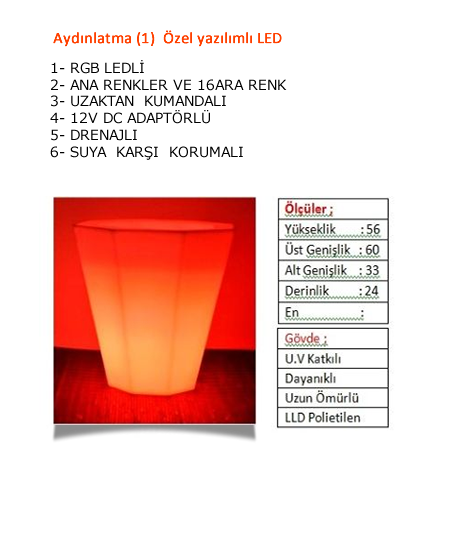 Aydınlatma (1) Özel yazılımlı LED

1- RGB LEDLİ
2- ANA RENKLER VE 16ARA RENK
3- UZAKTAN KUMANDALI
4- 12V DC ADAPTÖRLÜ
5- DRENAJLI
6- SUYA KARŞI KORUMALI

| Ölçüler ; |
|---|
| Yükseklik : 56 |
| Üst Genişlik : 60 |
| Alt Genişlik : 33 |
| Derinlik : 24 |
| En : |

| Gövde ; |
|---|
| U.V Katkılı |
| Dayanıklı |
| Uzun Ömürlü |
| LLD Polietilen |